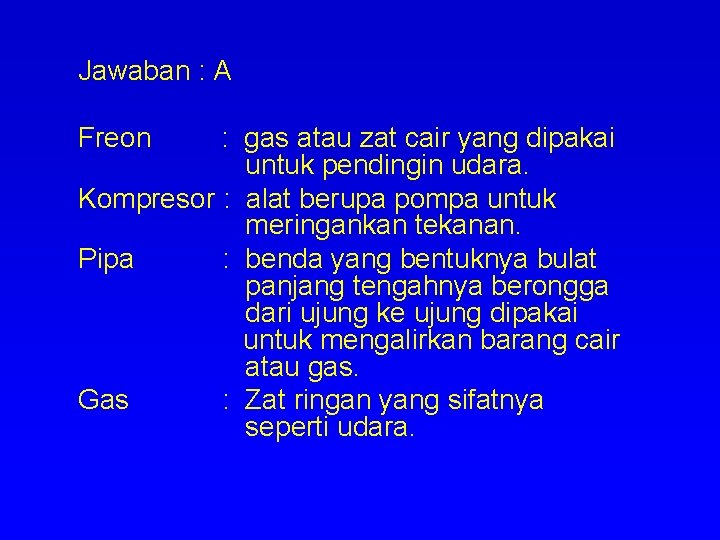 Jawaban : A

Freon : gas atau zat cair yang dipakai untuk pendingin udara.

Kompresor : alat berupa pompa untuk meringankan tekanan.

Pipa : benda yang bentuknya bulat panjang tengahnya berongga dari ujung ke ujung dipakai untuk mengalirkan barang cair atau gas.

Gas : Zat ringan yang sifatnya seperti udara.